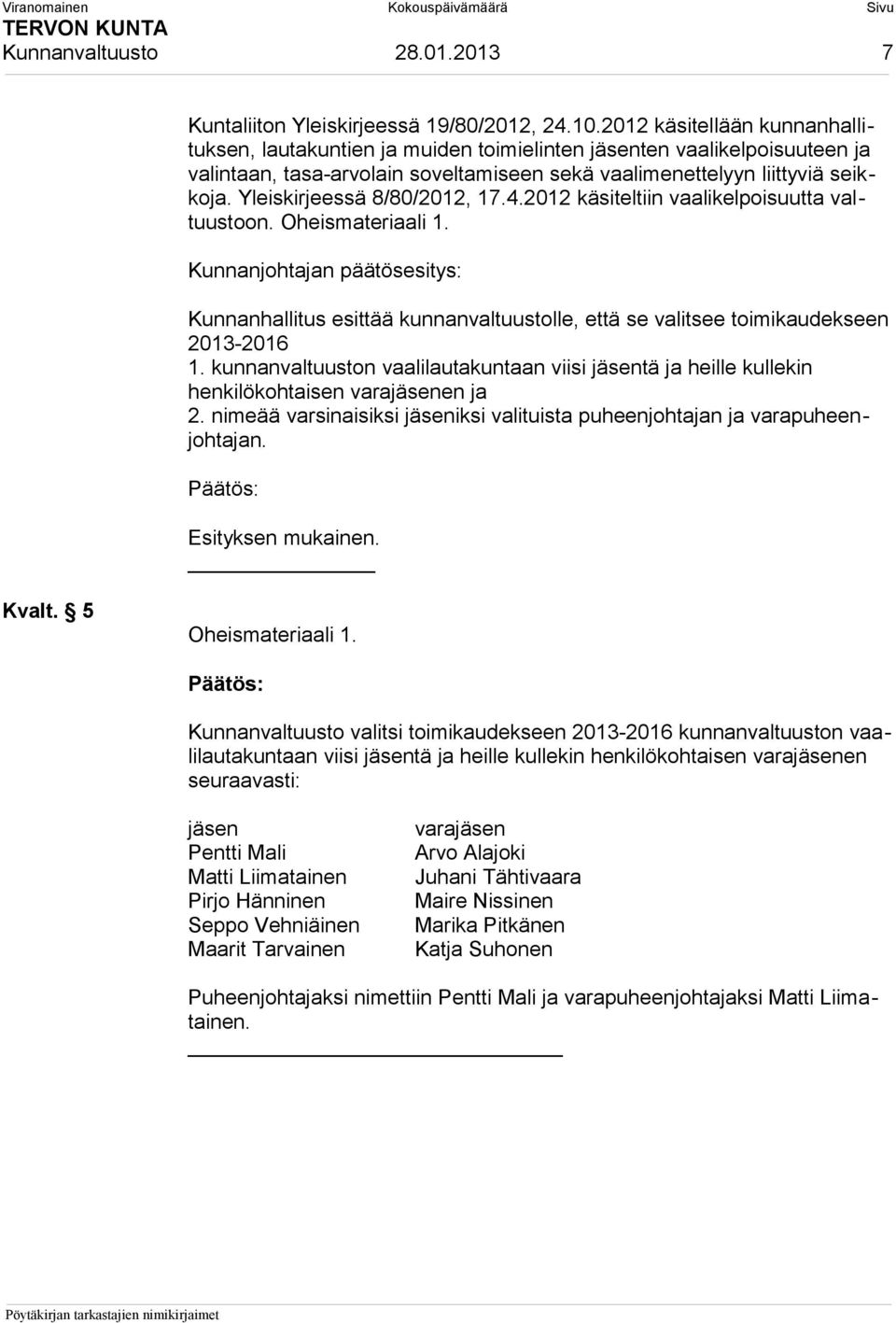 Viranomainen Kokouspäivämäärä Sivu
TERVON KUNTA
Kunnanvaltuusto 28.01.2013 7

Kuntaliiton Yleiskirjeessä 19/80/2012, 24.10.2012 käsitellään kunnanhallituksen, lautakuntien ja muiden toimielinten jäsenten vaalikelpoisuuteen ja valintaan, tasa-arvolain soveltamiseen sekä vaalimenettelyyn liittyviä seikkoja. Yleiskirjeessä 8/80/2012, 17.4.2012 käsiteltiin vaalikelpoisuutta valtuustoon. Oheismateriaali 1.

Kunnanjohtajan päätösesitys:

Kunnanhallitus esittää kunnanvaltuustolle, että se valitsee toimikaudekseen 2013-2016
1. kunnanvaltuuston vaalilautakuntaan viisi jäsentä ja heille kullekin henkilökohtaisen varajäsenen ja
2. nimeää varsinaisiksi jäseniksi valituista puheenjohtajan ja varapuheenjohtajan.

Päätös:

Esityksen mukainen.

Kvalt. 5

Oheismateriaali 1.

Päätös:

Kunnanvaltuusto valitsi toimikaudekseen 2013-2016 kunnanvaltuuston vaalilautakuntaan viisi jäsentä ja heille kullekin henkilökohtaisen varajäsenen seuraavasti:

| jäsen | varajäsen |
|---|---|
| Pentti Mali | Arvo Alajoki |
| Matti Liimatainen | Juhani Tähtivaara |
| Pirjo Hänninen | Maire Nissinen |
| Seppo Vehniäinen | Marika Pitkänen |
| Maarit Tarvainen | Katja Suhonen |

Puheenjohtajaksi nimettiin Pentti Mali ja varapuheenjohtajaksi Matti Liimatainen.

Pöytäkirjan tarkastajien nimikirjaimet